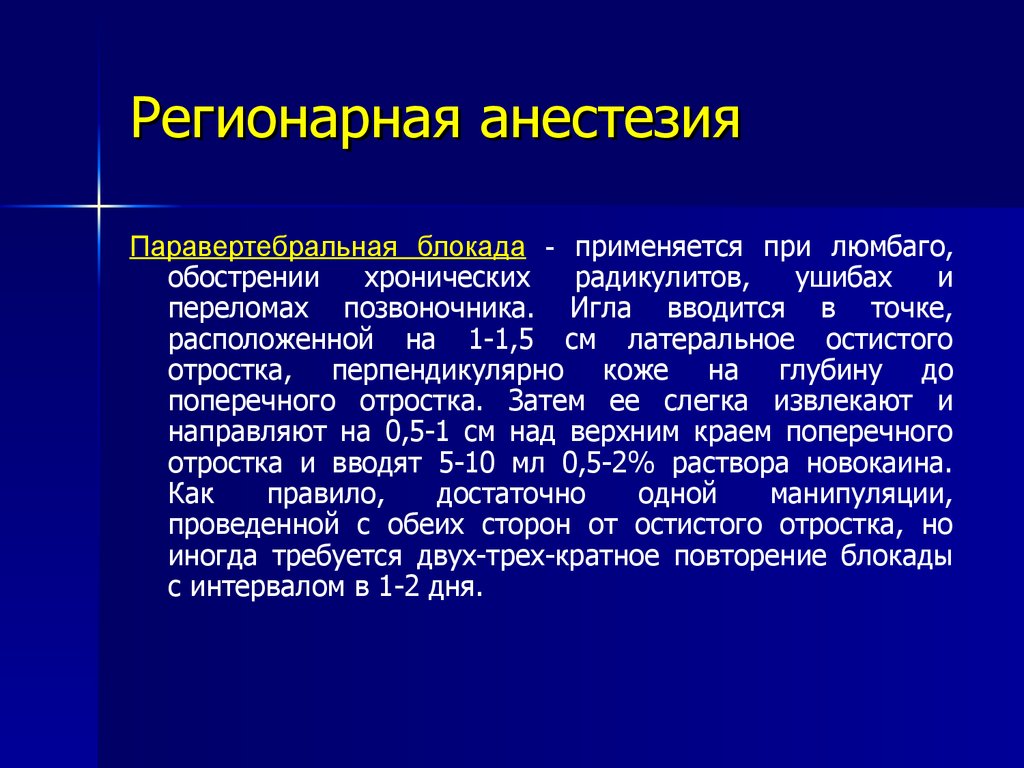 Регионарная анестезия

Паравертебральная блокада - применяется при люмбаго, обострении хронических радикулитов, ушибах и переломах позвоночника. Игла вводится в точке, расположенной на 1-1,5 см латеральное остистого отростка, перпендикулярно коже на глубину до поперечного отростка. Затем ее слегка извлекают и направляют на 0,5-1 см над верхним краем поперечного отростка и вводят 5-10 мл 0,5-2% раствора новокаина. Как правило, достаточно одной манипуляции, проведенной с обеих сторон от остистого отростка, но иногда требуется двух-трех-кратное повторение блокады с интервалом в 1-2 дня.